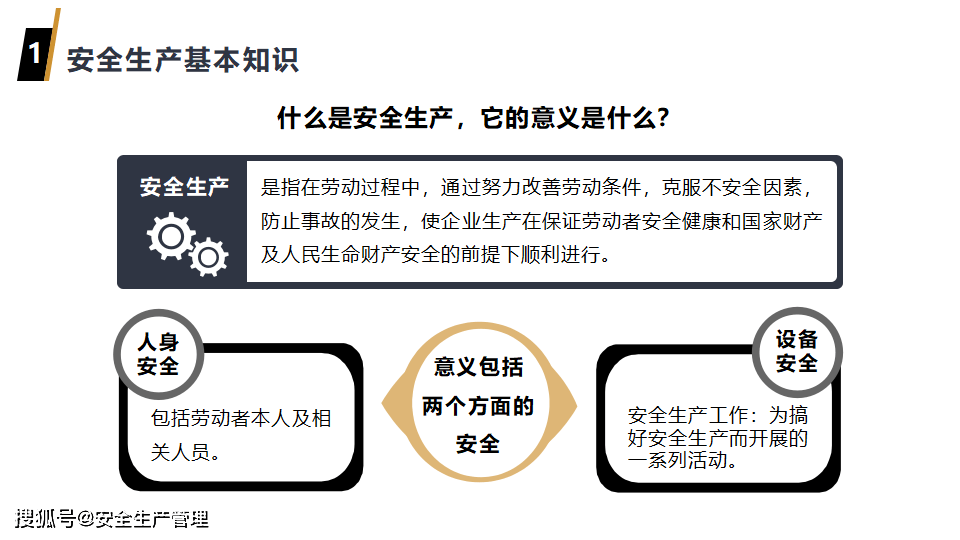 1 安全生产基本知识

什么是安全生产，它的意义是什么？

安全生产

是指在劳动过程中，通过努力改善劳动条件，克服不安全因素，防止事故的发生，使企业生产在保证劳动者安全健康和国家财产及人民生命财产安全的前提下顺利进行。

人身安全

包括劳动者本人及相关人员。

意义包括两个方面的安全

设备安全

安全生产工作：为搞好安全生产而开展的一系列活动。

搜狐号@安全生产管理